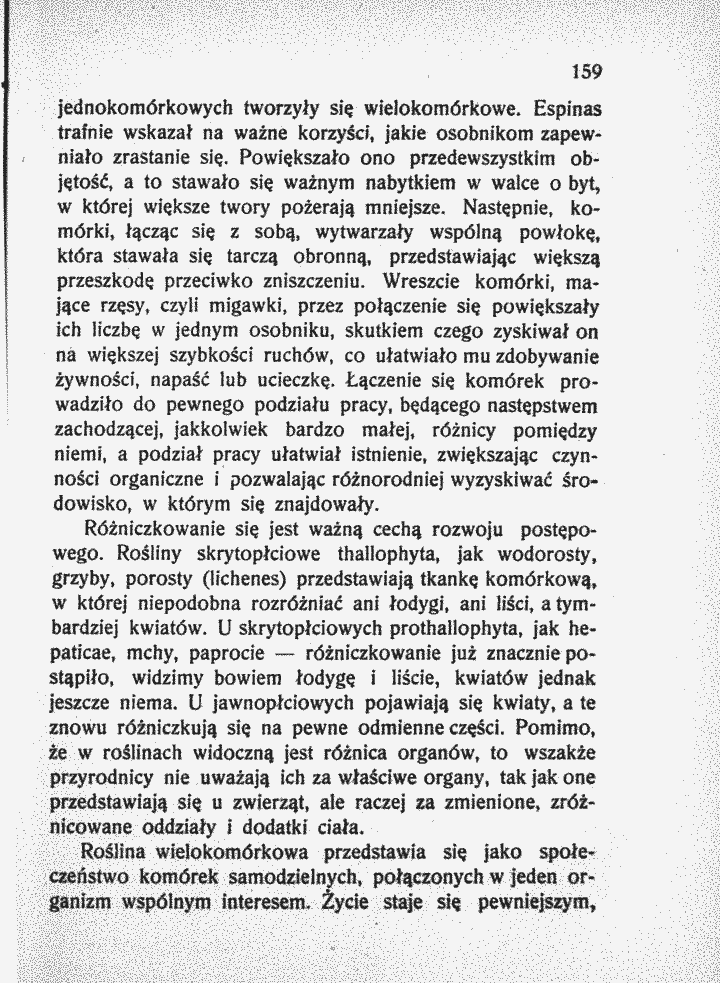 159

jednokomórkowych tworzyły się wielokomórkowe. Espinas trafnie wskazał na ważne korzyści, jakie osobnikom zapewniało zrastanie się. Powiększało ono przedewszystkim objętość, a to stawało się ważnym nabytkiem w walce o byt, w której większe twory pożerają mniejsze. Następnie, komórki, łącząc się z sobą, wytwarzały wspólną powłokę, która stawała się tarczą obronną, przedstawiając większą przeszkodę przeciwko zniszczeniu. Wreszcie komórki, mające rzęsy, czyli migawki, przez połączenie się powiększały ich liczbę w jednym osobniku, skutkiem czego zyskiwał on na większej szybkości ruchów, co ułatwiało mu zdobywanie żywności, napaść lub ucieczkę. Łączenie się komórek prowadziło do pewnego podziału pracy, będącego następstwem zachodzącej, jakkolwiek bardzo małej, różnicy pomiędzy niemi, a podział pracy ułatwiał istnienie, zwiększając czynności organiczne i pozwalając różnorodniej wyzyskiwać środowisko, w którym się znajdowały.

Różniczkowanie się jest ważną cechą rozwoju postępowego. Rośliny skrytopłciowe thallophyta, jak wodorosty, grzyby, porosty (lichenes) przedstawiają tkankę komórkową, w której niepodobna rozróżniać ani łodygi, ani liści, a tymbardziej kwiatów. U skrytopłciowych prothallophyta, jak hepaticae, mchy, paprocie — różniczkowanie już znacznie postąpiło, widzimy bowiem łodygę i liście, kwiatów jednak jeszcze niema. U jawnopłciowych pojawiają się kwiaty, a te znowu różniczkują się na pewne odmienne części. Pomimo, że w roślinach widoczną jest różnica organów, to wszakże przyrodnicy nie uważają ich za właściwe organy, tak jak one przedstawiają się u zwierząt, ale raczej za zmienione, zróżnicowane oddziały i dodatki ciała.

Roślina wielokomórkowa przedstawia się jako społeczeństwo komórek samodzielnych, połączonych w jeden organizm wspólnym interesem. Życie staje się pewniejszym,